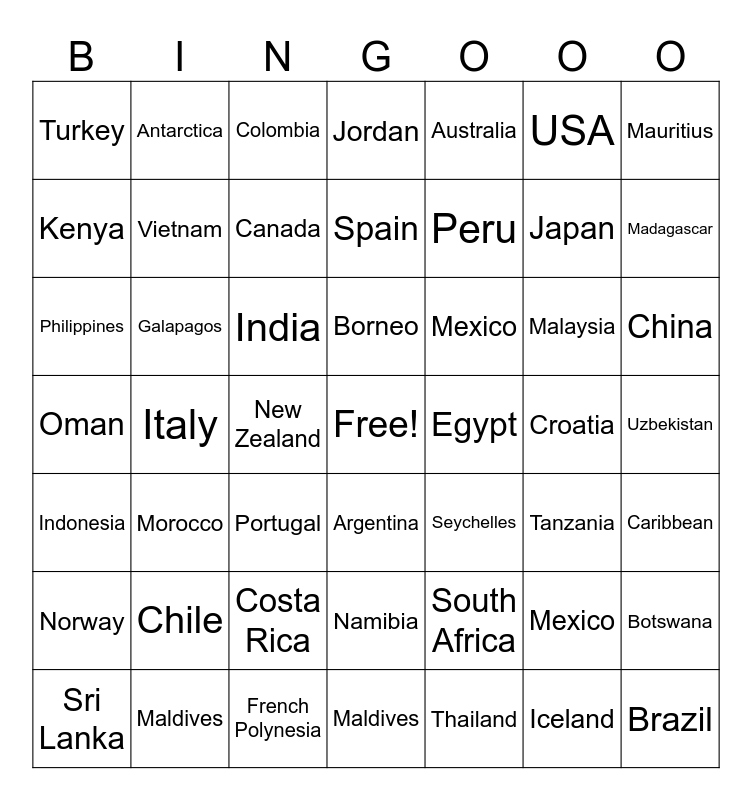 | B | I | N | G | O | O | O |
|---|---|---|---|---|---|---|
| Turkey | Antarctica | Colombia | Jordan | Australia | USA | Mauritius |
| Kenya | Vietnam | Canada | Spain | Peru | Japan | Madagascar |
| Philippines | Galapagos | India | Borneo | Mexico | Malaysia | China |
| Oman | Italy | New Zealand | Free! | Egypt | Croatia | Uzbekistan |
| Indonesia | Morocco | Portugal | Argentina | Seychelles | Tanzania | Caribbean |
| Norway | Chile | Costa Rica | Namibia | South Africa | Mexico | Botswana |
| Sri Lanka | Maldives | French Polynesia | Maldives | Thailand | Iceland | Brazil |